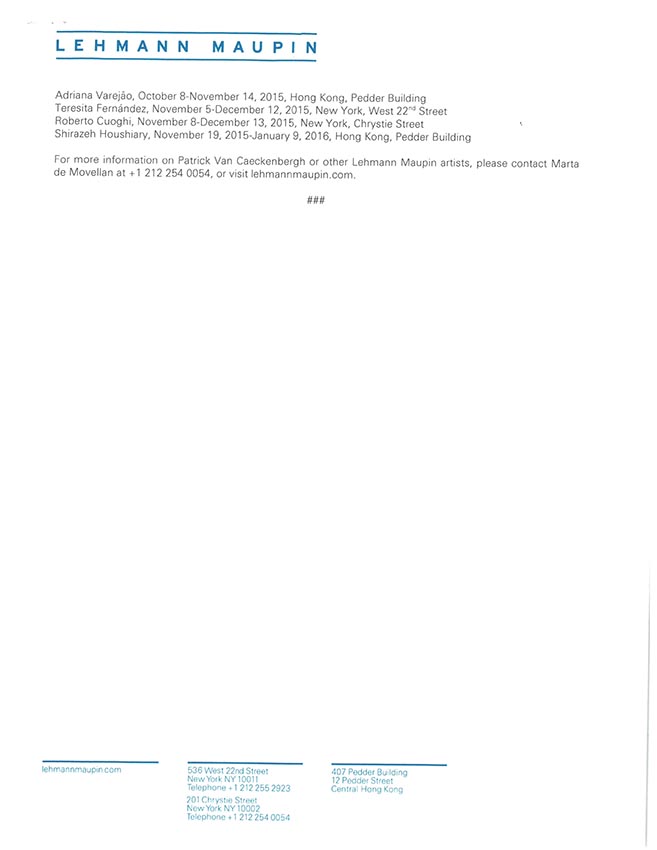 LEHMANN MAUPIN

Adriana Varejão, October 8-November 14, 2015, Hong Kong, Pedder Building
Teresita Fernández, November 5-December 12, 2015, New York, West 22$^{nd}$ Street
Roberto Cuoghi, November 8-December 13, 2015, New York, Chrystie Street
Shirazeh Houshiary, November 19, 2015-January 9, 2016, Hong Kong, Pedder Building

For more information on Patrick Van Caeckenbergh or other Lehmann Maupin artists, please contact Marta de Movellan at +1 212 254 0054, or visit lehmannmaupin.com.

###

lehmannmaupin.com

536 West 22nd Street
New York NY 10011
Telephone +1 212 255 2923

201 Chrystie Street
New York NY 10002
Telephone +1 212 254 0054

407 Pedder Building
12 Pedder Street
Central Hong Kong